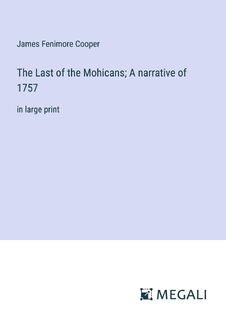 James Fenimore Cooper

The Last of the Mohicans; A narrative of 1757

in large print

MEGALI